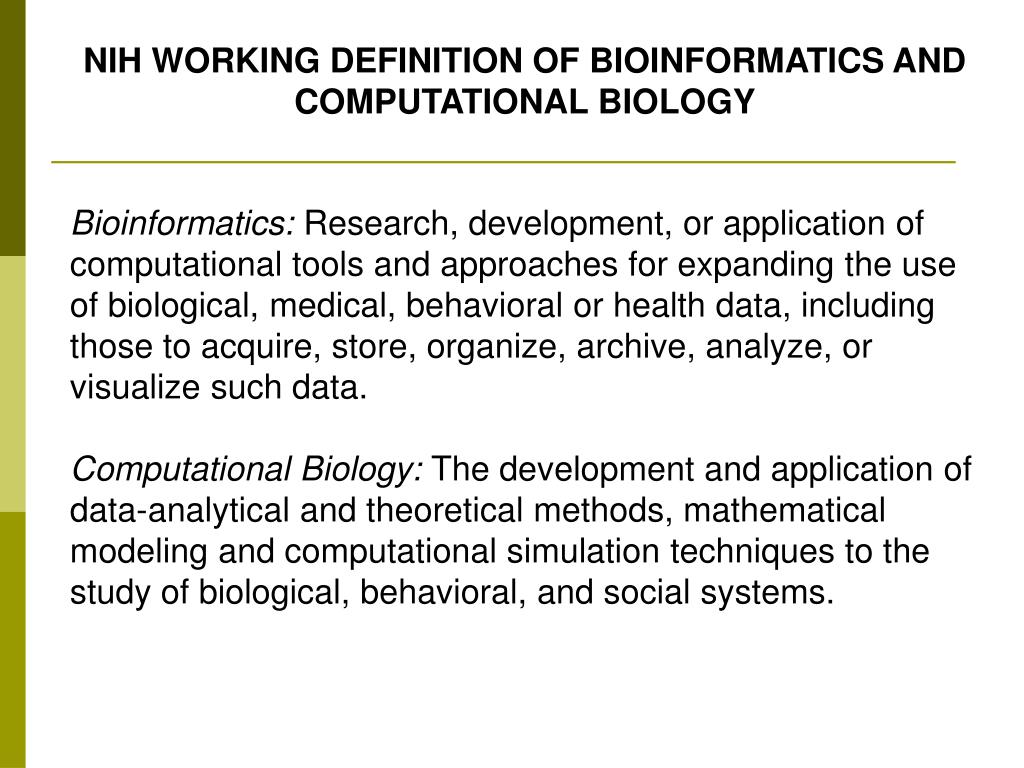 NIH WORKING DEFINITION OF BIOINFORMATICS AND COMPUTATIONAL BIOLOGY

Bioinformatics: Research, development, or application of computational tools and approaches for expanding the use of biological, medical, behavioral or health data, including those to acquire, store, organize, archive, analyze, or visualize such data.

Computational Biology: The development and application of data-analytical and theoretical methods, mathematical modeling and computational simulation techniques to the study of biological, behavioral, and social systems.